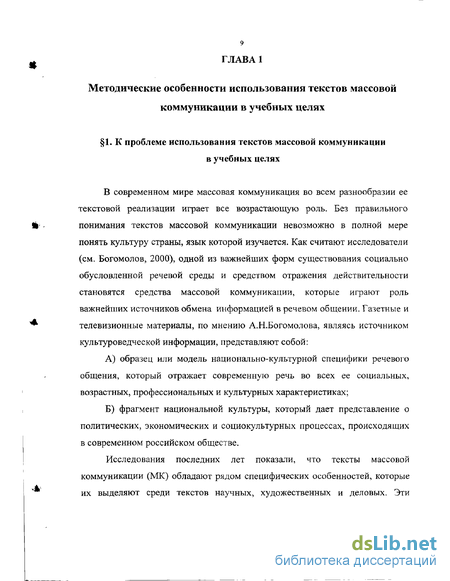 9

ГЛАВА 1

Методические особенности использования текстов массовой коммуникации в учебных целях

§1. К проблеме использования текстов массовой коммуникации в учебных целях

В современном мире массовая коммуникация во всем разнообразии ее текстовой реализации играет все возрастающую роль. Без правильного понимания текстов массовой коммуникации невозможно в полной мере понять культуру страны, язык которой изучается. Как считают исследователи (см. Богомолов, 2000), одной из важнейших форм существования социально обусловленной речевой среды и средством отражения действительности становятся средства массовой коммуникации, которые играют роль важнейших источников обмена информацией в речевом общении. Газетные и телевизионные материалы, по мнению А.Н.Богомолова, являясь источником культуроведческой информации, представляют собой:

А) образец или модель национально-культурной специфики речевого общения, который отражает современную речь во всех ее социальных, возрастных, профессиональных и культурных характеристиках;

Б) фрагмент национальной культуры, который дает представление о политических, экономических и социокультурных процессах, происходящих в современном российском обществе.

Исследования последних лет показали, что тексты массовой коммуникации (МК) обладают рядом специфических особенностей, которые их выделяют среди текстов научных, художественных и деловых. Эти

dsLib.net
библиотека диссертаций